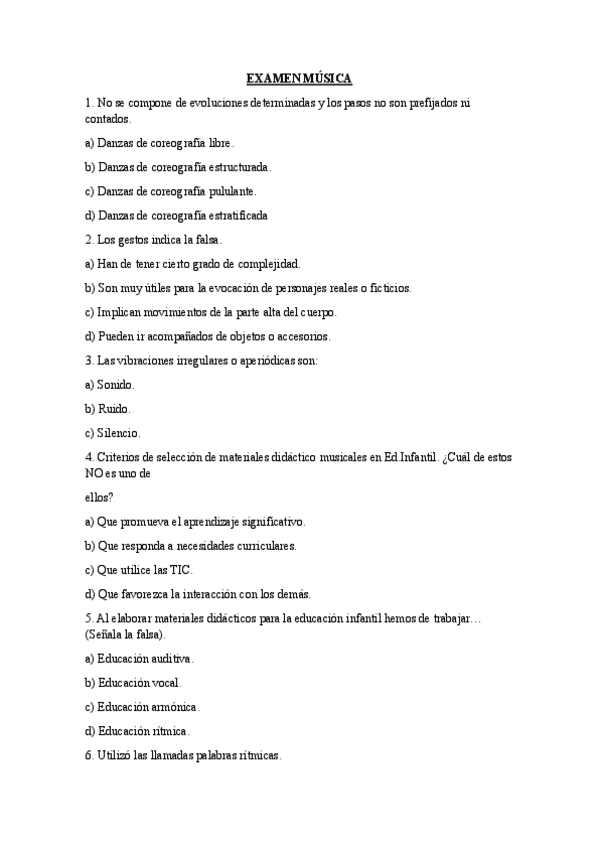 EXAMEN MÚSICA

1. No se compone de evoluciones determinadas y los pasos no son prefijados ni contados.

a) Danzas de coreografía libre.

b) Danzas de coreografía estructurada.

c) Danzas de coreografía pululante.

d) Danzas de coreografía estratificada

2. Los gestos indica la falsa.

a) Han de tener cierto grado de complejidad.

b) Son muy útiles para la evocación de personajes reales o ficticios.

c) Implican movimientos de la parte alta del cuerpo.

d) Pueden ir acompañados de objetos o accesorios.

3. Las vibraciones irregulares o aperiódicas son:

a) Sonido.

b) Ruido.

c) Silencio.

4. Criterios de selección de materiales didáctico musicales en Ed Infantil. ¿Cuál de estos NO es uno de

ellos?

a) Que promueva el aprendizaje significativo.

b) Que responda a necesidades curriculares.

c) Que utilice las TIC.

d) Que favorezca la interacción con los demás.

5. Al elaborar materiales didácticos para la educación infantil hemos de trabajar… (Señala la falsa).

a) Educación auditiva.

b) Educación vocal.

c) Educación armónica.

d) Educación rítmica.

6. Utilizó las llamadas palabras rítmicas.